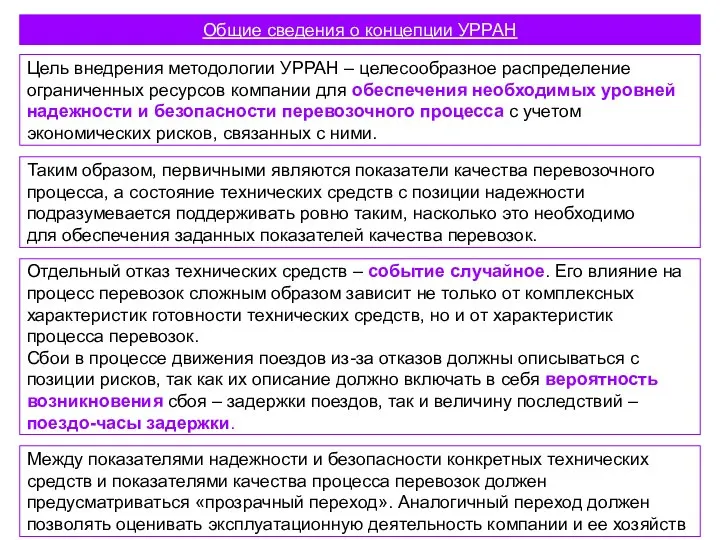 Общие сведения о концепции УРРАН

Цель внедрения методологии УРРАН – целесообразное распределение ограниченных ресурсов компании для обеспечения необходимых уровней надежности и безопасности перевозочного процесса с учетом экономических рисков, связанных с ними.

Таким образом, первичными являются показатели качества перевозочного процесса, а состояние технических средств с позиции надежности подразумевается поддерживать ровно таким, насколько это необходимо для обеспечения заданных показателей качества перевозок.

Отдельный отказ технических средств – событие случайное. Его влияние на процесс перевозок сложным образом зависит не только от комплексных характеристик готовности технических средств, но и от характеристик процесса перевозок.
Сбои в процессе движения поездов из-за отказов должны описываться с позиции рисков, так как их описание должно включать в себя вероятность возникновения сбоя – задержки поездов, так и величину последствий – поездо-часы задержки.

Между показателями надежности и безопасности конкретных технических средств и показателями качества процесса перевозок должен предусматриваться «прозрачный переход». Аналогичный переход должен позволять оценивать эксплуатационную деятельность компании и ее хозяйств